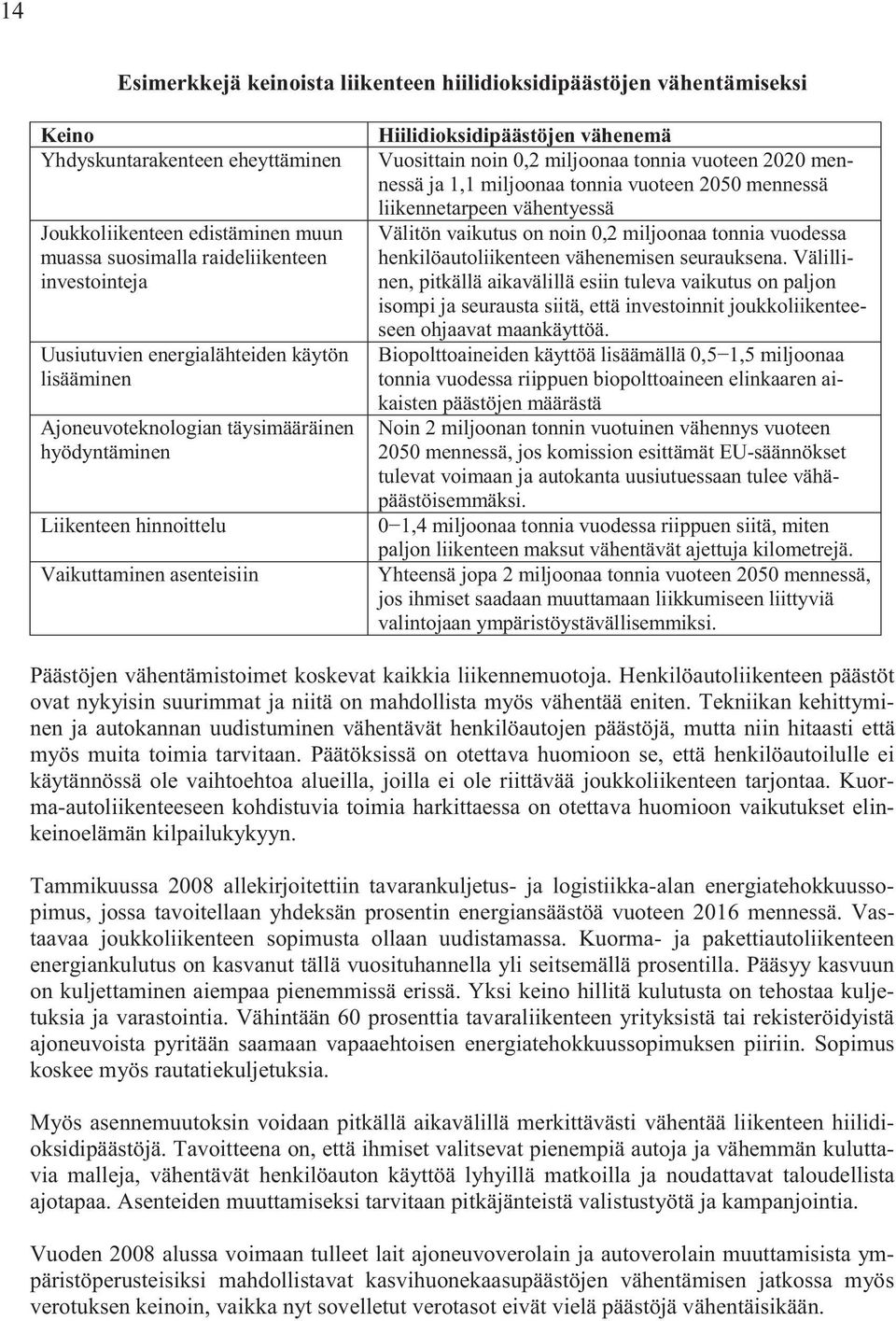 14

Esimerkkejä keinoista liikenteen hiilidioksidipäästöjen vähentämiseksi

| Keino | Hiilidioksidipäästöjen vähenemä |
|---|---|
| Yhdyskuntarakenteen eheyttäminen | Vuosittain noin 0,2 miljoonaa tonnia vuoteen 2020 mennessä ja 1,1 miljoonaa tonnia vuoteen 2050 mennessä liikennetarpeen vähentyessä |
| Joukkoliikenteen edistäminen muun muassa suosimalla raideliikenteen investointeja | Välitön vaikutus on noin 0,2 miljoonaa tonnia vuodessa henkilöautoliikenteen vähenemisen seurauksena. Välillinen, pitkällä aikavälillä esiin tuleva vaikutus on paljon isompi ja seurausta siitä, että investoinnit joukkoliikenteeseen ohjaavat maankäyttöä. |
| Uusiutuvien energialähteiden käytön lisääminen | Biopolttoaineiden käyttöä lisäämällä 0,5−1,5 miljoonaa tonnia vuodessa riippuen biopolttoaineen elinkaaren aikaisten päästöjen määrästä |
| Ajoneuvoteknologian täysimääräinen hyödyntäminen | Noin 2 miljoonan tonnin vuotuinen vähennys vuoteen 2050 mennessä, jos komission esittämät EU-säännökset tulevat voimaan ja autokanta uusiutuessaan tulee vähäpäästöisemmäksi. |
| Liikenteen hinnoittelu | 0−1,4 miljoonaa tonnia vuodessa riippuen siitä, miten paljon liikenteen maksut vähentävät ajettuja kilometrejä. |
| Vaikuttaminen asenteisiin | Yhteensä jopa 2 miljoonaa tonnia vuoteen 2050 mennessä, jos ihmiset saadaan muuttamaan liikkumiseen liittyviä valintojaan ympäristöystävällisemmiksi. |

Päästöjen vähentämistoimet koskevat kaikkia liikennemuotoja. Henkilöautoliikenteen päästöt ovat nykyisin suurimmat ja niitä on mahdollista myös vähentää eniten. Tekniikan kehittyminen ja autokannan uudistuminen vähentävät henkilöautojen päästöjä, mutta niin hitaasti että myös muita toimia tarvitaan. Päätöksissä on otettava huomioon se, että henkilöautoilulle ei käytännössä ole vaihtoehtoa alueilla, joilla ei ole riittävää joukkoliikenteen tarjontaa. Kuorma-autoliikenteeseen kohdistuvia toimia harkittaessa on otettava huomioon vaikutukset elinkeinoelämän kilpailukykyyn.

Tammikuussa 2008 allekirjoitettiin tavarankuljetus- ja logistiikka-alan energiatehokkuussopimus, jossa tavoitellaan yhdeksän prosentin energiansäästöä vuoteen 2016 mennessä. Vastaavaa joukkoliikenteen sopimusta ollaan uudistamassa. Kuorma- ja pakettiautoliikenteen energiankulutus on kasvanut tällä vuosituhannella yli seitsemällä prosentilla. Pääsyy kasvuun on kuljettaminen aiempaa pienemmissä erissä. Yksi keino hillitä kulutusta on tehostaa kuljetuksia ja varastointia. Vähintään 60 prosenttia tavaraliikenteen yrityksistä tai rekisteröidyistä ajoneuvoista pyritään saamaan vapaaehtoisen energiatehokkuussopimuksen piiriin. Sopimus koskee myös rautatiekuljetuksia.

Myös asennemuutoksin voidaan pitkällä aikavälillä merkittävästi vähentää liikenteen hiilidioksidipäästöjä. Tavoitteena on, että ihmiset valitsevat pienempiä autoja ja vähemmän kuluttavia malleja, vähentävät henkilöauton käyttöä lyhyillä matkoilla ja noudattavat taloudellista ajotapaa. Asenteiden muuttamiseksi tarvitaan pitkäjänteistä valistustyötä ja kampanjointia.

Vuoden 2008 alussa voimaan tulleet lait ajoneuvoverolain ja autoverolain muuttamisista ympäristöperusteisiksi mahdollistavat kasvihuonekaasupäästöjen vähentämisen jatkossa myös verotuksen keinoin, vaikka nyt sovelletut verotasot eivät vielä päästöjä vähentäisikään.